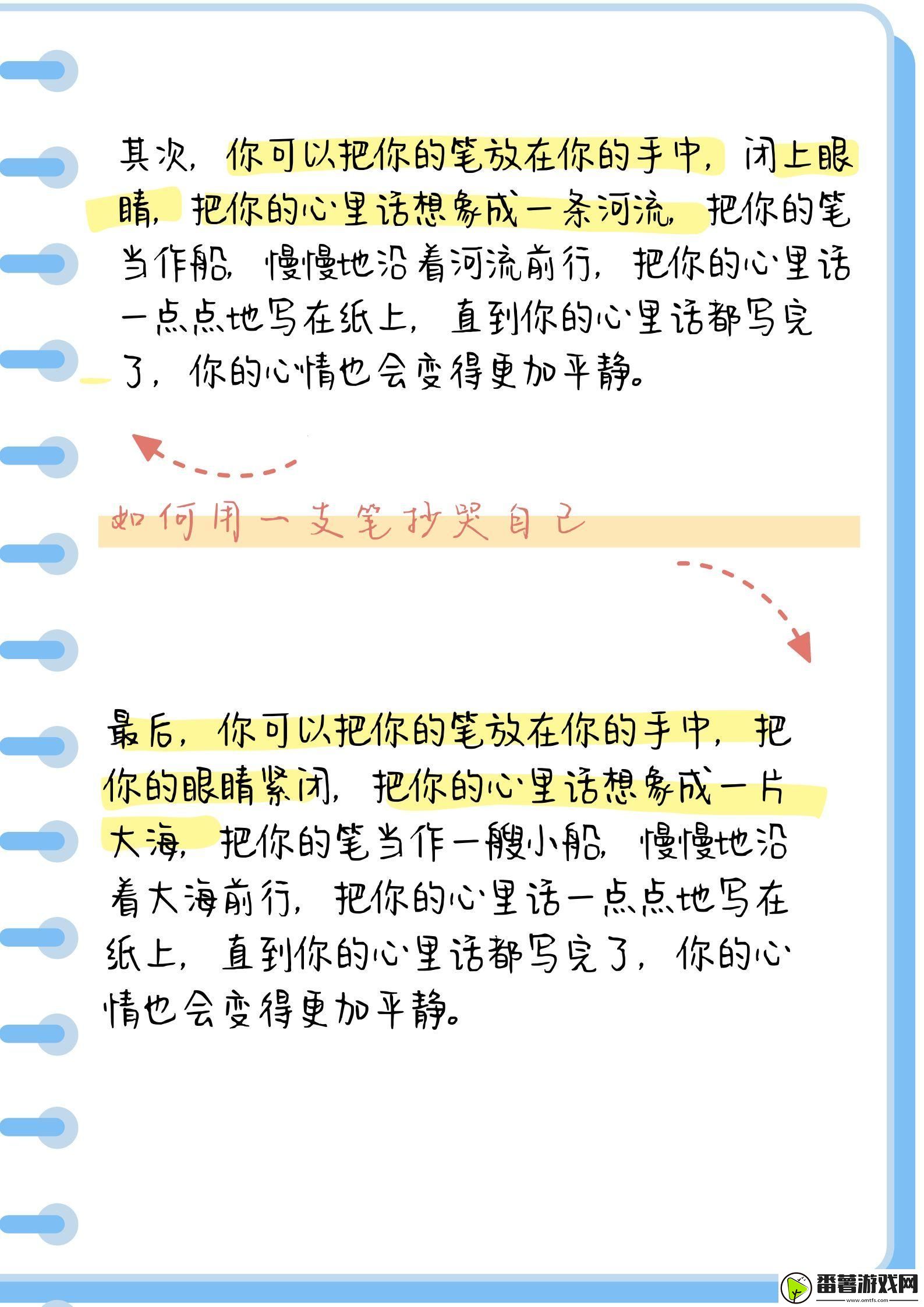 其次，你可以把你的笔放在你的手中，闭上眼睛，把你的心里话想象成一条河流，把你的笔当作船，慢慢地沿着河流前行，把你的心里话一点点地写在纸上，直到你的心里话都写完了，你的心情也会变得更加平静。

如何用一支笔抄哭自己

最后，你可以把你的笔放在你的手中，把你的眼睛紧闭，把你的心里话想象成一片大海，把你的笔当作一艘小船，慢慢地沿着大海前行，把你的心里话一点点地写在纸上，直到你的心里话都写完了，你的心情也会变得更加平静。

番薯游戏网
www.omtfs.com